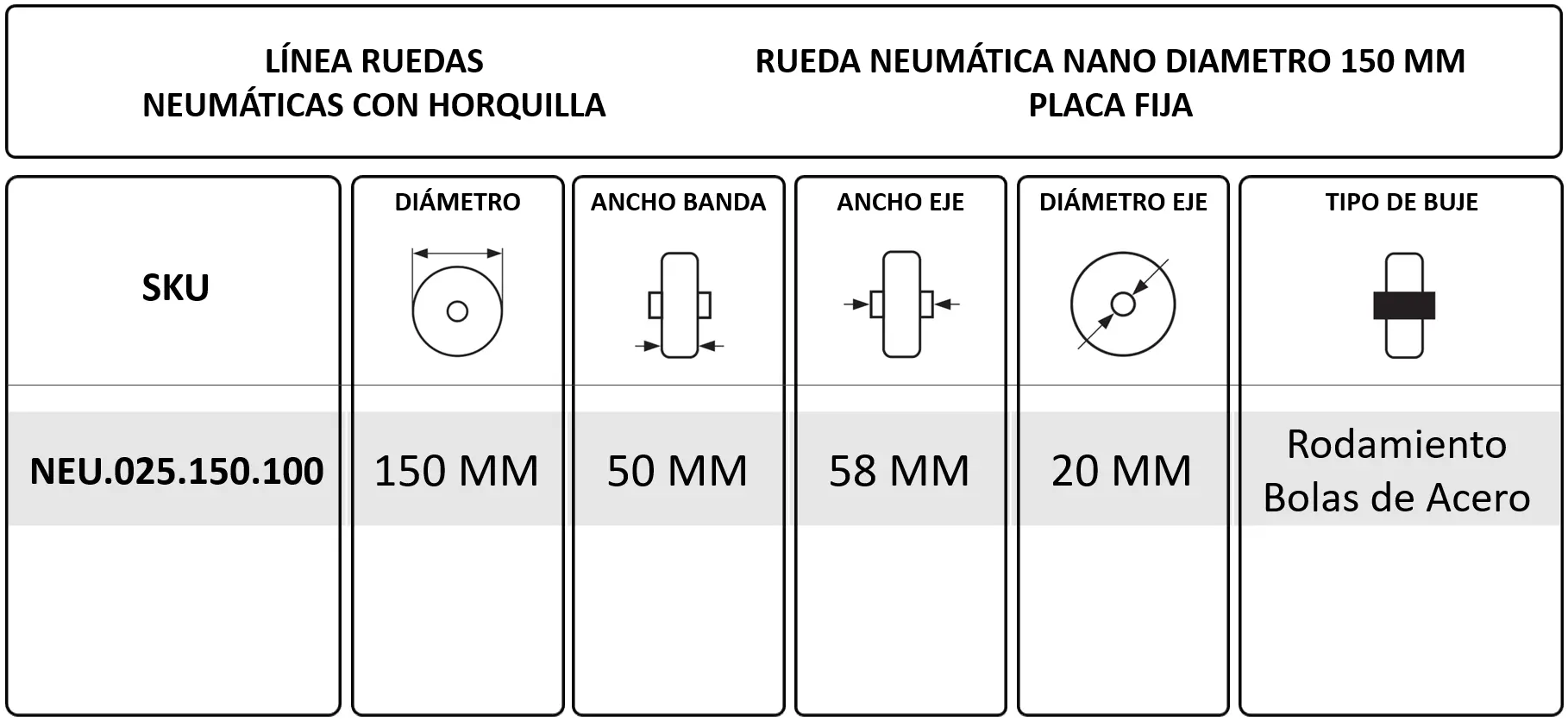 LÍNEA RUEDAS
NEUMÁTICAS CON HORQUILLA

RUEDA NEUMÁTICA NANO DIAMETRO 150 MM
PLACA FIJA

| SKU | DIÁMETRO | ANCHO BANDA | ANCHO EJE | DIÁMETRO EJE | TIPO DE BUJE |
|---|---|---|---|---|---|
| NEU.025.150.100 | 150 MM | 50 MM | 58 MM | 20 MM | Rodamiento Bolas de Acero |